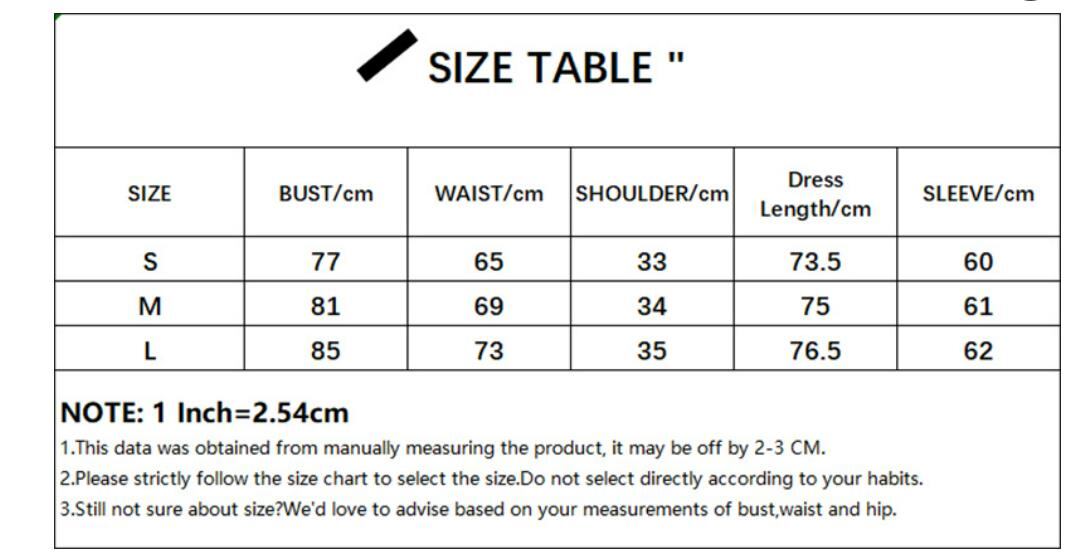 SIZE TABLE "

| SIZE | BUST/cm | WAIST/cm | SHOULDER/cm | Dress Length/cm | SLEEVE/cm |
|---|---|---|---|---|---|
| S | 77 | 65 | 33 | 73.5 | 60 |
| M | 81 | 69 | 34 | 75 | 61 |
| L | 85 | 73 | 35 | 76.5 | 62 |

NOTE: 1 Inch=2.54cm

1.This data was obtained from manually measuring the product, it may be off by 2-3 CM.

2.Please strictly follow the size chart to select the size.Do not select directly according to your habits.

3.Still not sure about size?We'd love to advise based on your measurements of bust,waist and hip.